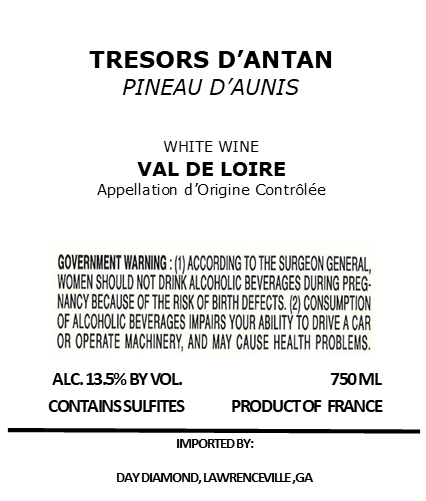 TRESORS D'ANTAN
PINEAU D'AUNIS

WHITE WINE
VAL DE LOIRE
Appellation d'Origine Contrôlée

GOVERNMENT WARNING : (1) ACCORDING TO THE SURGEON GENERAL, WOMEN SHOULD NOT DRINK ALCOHOLIC BEVERAGES DURING PREGNANCY BECAUSE OF THE RISK OF BIRTH DEFECTS. (2) CONSUMPTION OF ALCOHOLIC BEVERAGES IMPAIRS YOUR ABILITY TO DRIVE A CAR OR OPERATE MACHINERY, AND MAY CAUSE HEALTH PROBLEMS.

ALC. 13.5% BY VOL.
750 ML
CONTAINS SULFITES
PRODUCT OF FRANCE

IMPORTED BY:

DAY DIAMOND, LAWRENCEVILLE ,GA